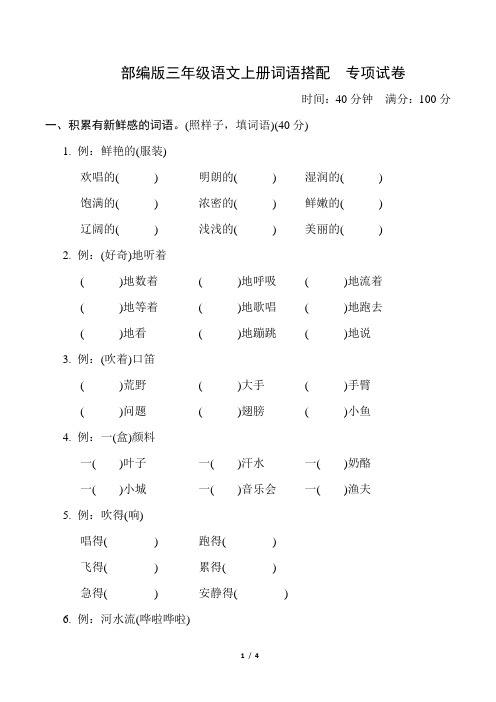 部编版三年级语文上册词语搭配　专项试卷

时间：40 分钟　满分：100 分

一、积累有新鲜感的词语。(照样子，填词语)(40 分)

1. 例：鲜艳的(服装)

欢唱的(　　)　明朗的(　　)　湿润的(　　)

饱满的(　　)　浓密的(　　)　鲜嫩的(　　)

辽阔的(　　)　浅浅的(　　)　美丽的(　　)

2. 例：(好奇)地听着

(　　)地数着　(　　)地呼吸　(　　)地流着

(　　)地等着　(　　)地歌唱　(　　)地跑去

(　　)地看　(　　)地蹦跳　(　　)地说

3. 例：(吹着)口笛

(　　)荒野　(　　)大手　(　　)手臂

(　　)问题　(　　)翅膀　(　　)小鱼

4. 例：一(盒)颜料

一(　　)叶子　一(　　)汗水　一(　　)奶酪

一(　　)小城　一(　　)音乐会　一(　　)渔夫

5. 例：吹得(响)

唱得(　　)　跑得(　　)

飞得(　　)　累得(　　)

急得(　　)　安静得(　　)

6. 例：河水流(哗啦哗啦)

1 / 4